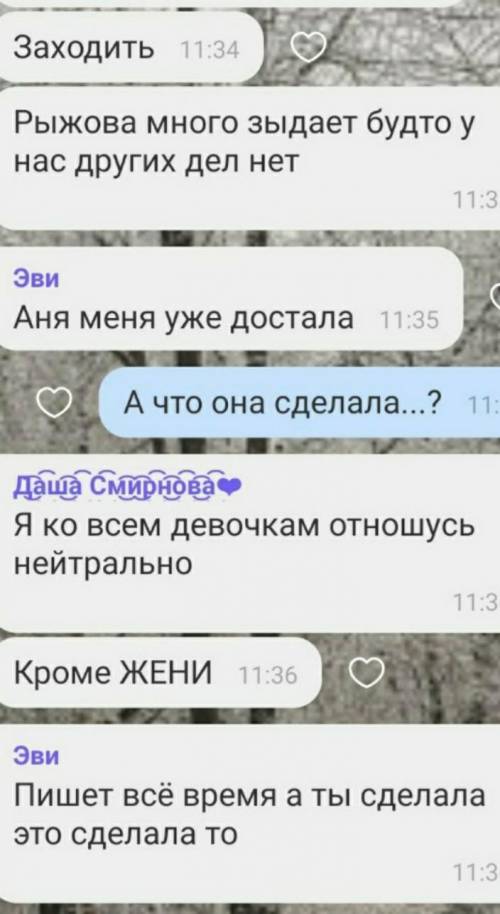 Заходить 11:34

Рыжова много зыдает будто у нас других дел нет
11:3

Эви
Аня меня уже достала 11:35

А что она сделала...? 11:

Даша Смирнова❤
Я ко всем девочкам отношусь нейтрально
11:3

Кроме ЖЕНИ 11:36

Эви
Пишет всё время а ты сделала это сделала то
11:3